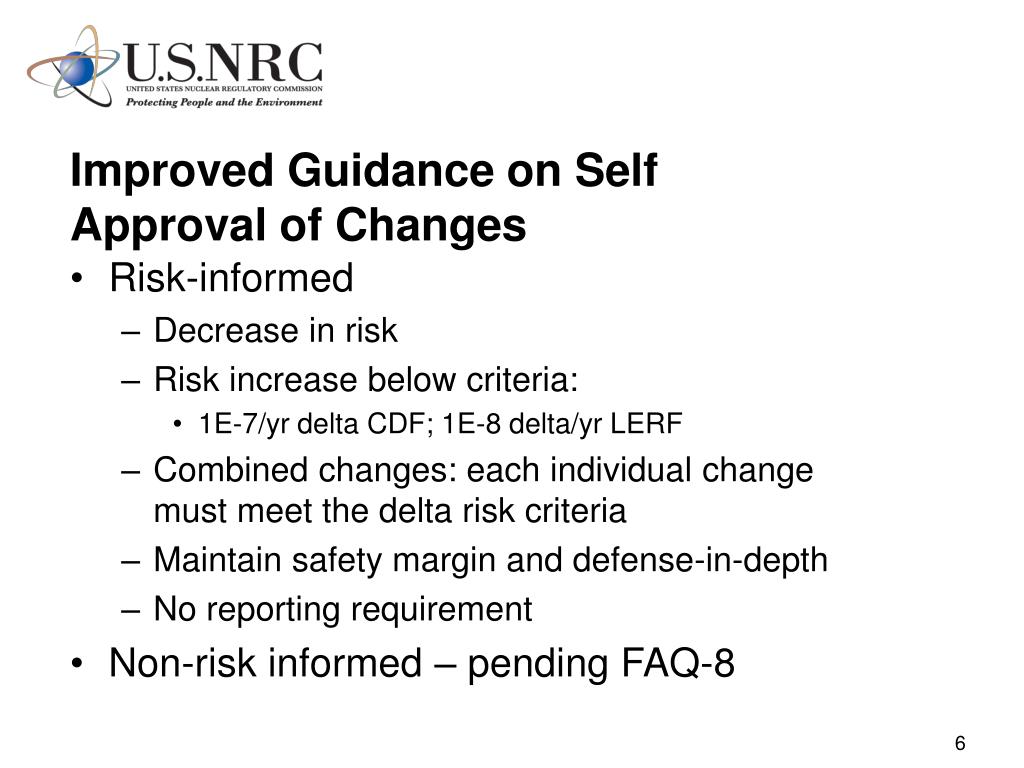 U.S.NRC
UNITED STATES NUCLEAR REGULATORY COMMISSION
Protecting People and the Environment

Improved Guidance on Self Approval of Changes

• Risk-informed
– Decrease in risk
– Risk increase below criteria:
• 1E-7/yr delta CDF; 1E-8 delta/yr LERF
– Combined changes: each individual change must meet the delta risk criteria
– Maintain safety margin and defense-in-depth
– No reporting requirement
• Non-risk informed – pending FAQ-8

6